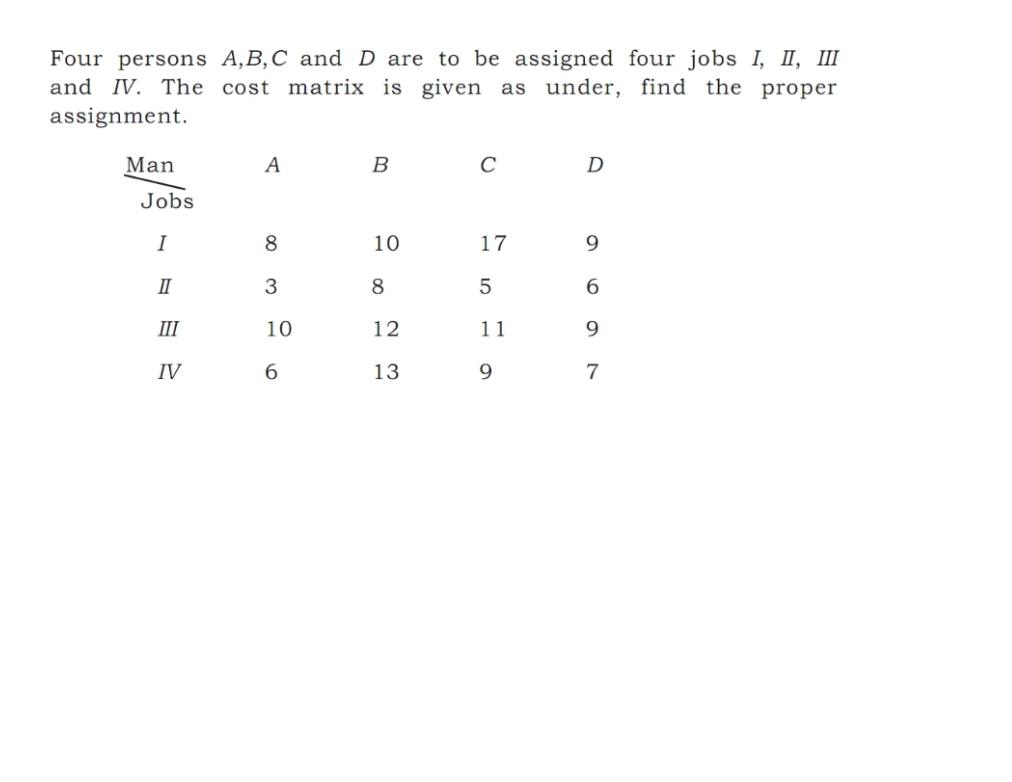 Four persons $A, B, C$ and $D$ are to be assigned four jobs $I$, $II$, $III$ and $IV$. The cost matrix is given as under, find the proper assignment.

| Man / Jobs | $A$ | $B$ | $C$ | $D$ |
|---|---|---|---|---|
| $I$ | 8 | 10 | 17 | 9 |
| $II$ | 3 | 8 | 5 | 6 |
| $III$ | 10 | 12 | 11 | 9 |
| $IV$ | 6 | 13 | 9 | 7 |